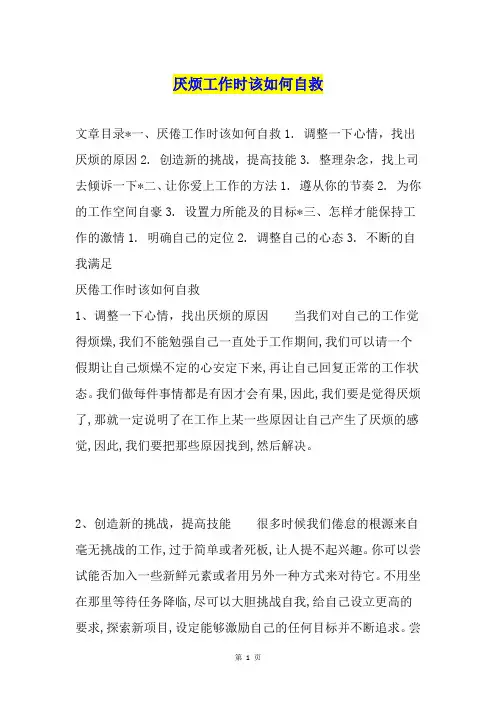 厌烦工作时该如何自救

文章目录*一、厌倦工作时该如何自救 1. 调整一下心情，找出厌烦的原因 2. 创造新的挑战，提高技能 3. 整理杂念，找上司去倾诉一下*二、让你爱上工作的方法 1. 遵从你的节奏 2. 为你的工作空间自豪 3. 设置力所能及的目标*三、怎样才能保持工作的激情 1. 明确自己的定位 2. 调整自己的心态 3. 不断的自我满足
厌倦工作时该如何自救
1、调整一下心情，找出厌烦的原因　　当我们对自己的工作觉得烦燥,我们不能勉强自己一直处于工作期间,我们可以请一个假期让自己烦燥不定的心安定下来,再让自己回复正常的工作状态。我们做每件事情都是有因才会有果,因此,我们要是觉得厌烦了,那就一定说明了在工作上某一些原因让自己产生了厌烦的感觉,因此,我们要把那些原因找到,然后解决。

2、创造新的挑战，提高技能　　很多时候我们倦怠的根源来自毫无挑战的工作,过于简单或者死板,让人提不起兴趣。你可以尝试能否加入一些新鲜元素或者用另外一种方式来对待它。不用坐在那里等待任务降临,尽可以大胆挑战自我,给自己设立更高的要求,探索新项目,设定能够激励自己的任何目标并不断追求。尝

第 1 页